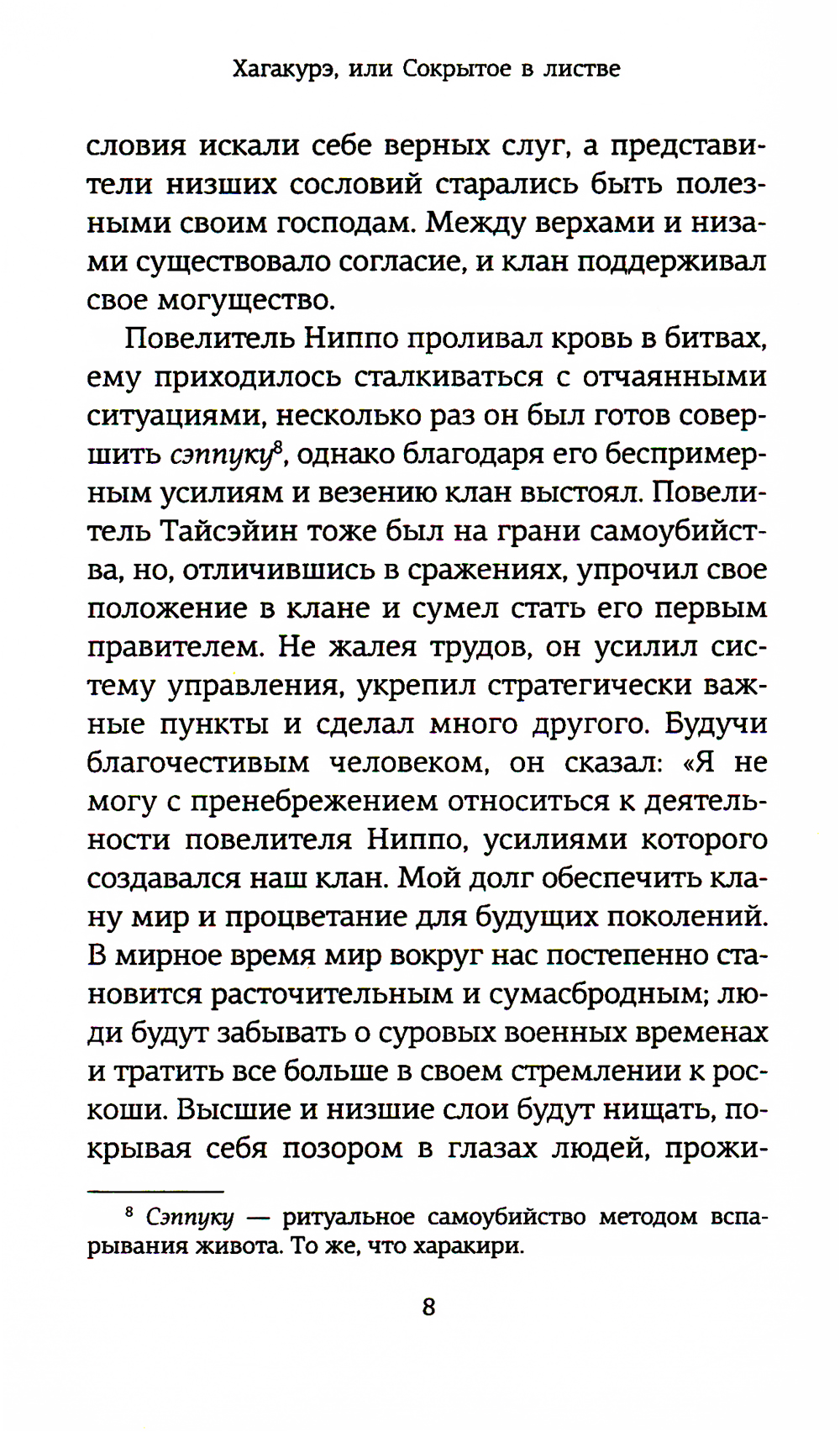 Хагакурэ, или Сокрытое в листве

словия искали себе верных слуг, а представители низших сословий старались быть полезными своим господам. Между верхами и низами существовало согласие, и клан поддерживал свое могущество.

Повелитель Ниппо проливал кровь в битвах, ему приходилось сталкиваться с отчаянными ситуациями, несколько раз он был готов совершить сэппуку$^8$, однако благодаря его беспримерным усилиям и везению клан выстоял. Повелитель Тайсэйин тоже был на грани самоубийства, но, отличившись в сражениях, упрочил свое положение в клане и сумел стать его первым правителем. Не жалея трудов, он усилил систему управления, укрепил стратегически важные пункты и сделал много другого. Будучи благочестивым человеком, он сказал: «Я не могу с пренебрежением относиться к деятельности повелителя Ниппо, усилиями которого создавался наш клан. Мой долг обеспечить клану мир и процветание для будущих поколений. В мирное время мир вокруг нас постепенно становится расточительным и сумасбродным; люди будут забывать о суровых военных временах и тратить все больше в своем стремлении к роскоши. Высшие и низшие слои будут нищать, покрывая себя позором в глазах людей, прожи-

$^8$ Сэппуку — ритуальное самоубийство методом вспарывания живота. То же, что харакири.

8